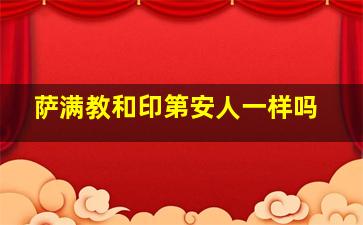 萨满教和印第安人一样吗